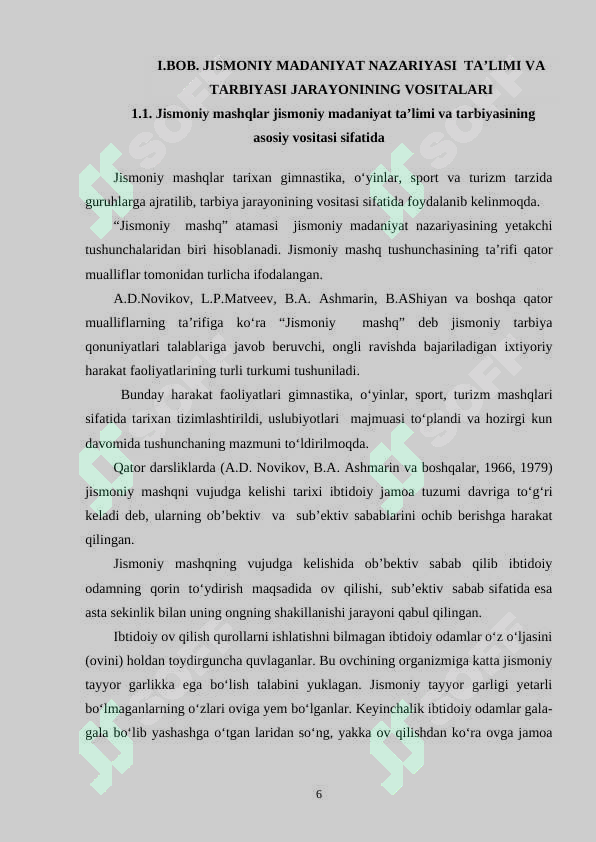 I.BOB. JISMONIY MADANIYAT NAZARIYASI TA’LIMI VA TARBIYASI JARAYONINING VOSITALARI

1.1. Jismoniy mashqlar jismoniy madaniyat ta’limi va tarbiyasining asosiy vositasi sifatida

Jismoniy mashqlar tarixan gimnastika, o‘yinlar, sport va turizm tarzida guruhlarga ajratilib, tarbiya jarayonining vositasi sifatida foydalanib kelinmoqda.

“Jismoniy mashq” atamasi jismoniy madaniyat nazariyasining yetakchi tushunchalaridan biri hisoblanadi. Jismoniy mashq tushunchasining ta’rifi qator mualliflar tomonidan turlicha ifodalangan.

A.D.Novikov, L.P.Matveev, B.A. Ashmarin, B.AShiyan va boshqa qator mualliflarning ta’rifiga ko‘ra “Jismoniy mashq” deb jismoniy tarbiya qonuniyatlari talablariga javob beruvchi, ongli ravishda bajariladigan ixtiyoriy harakat faoliyatlarining turli turkumi tushuniladi.

Bunday harakat faoliyatlari gimnastika, o‘yinlar, sport, turizm mashqlari sifatida tarixan tizimlashtirildi, uslubiyotlari majmuasi to‘plandi va hozirgi kun davomida tushunchaning mazmuni to‘ldirilmoqda.

Qator darsliklarda (A.D. Novikov, B.A. Ashmarin va boshqalar, 1966, 1979) jismoniy mashqni vujudga kelishi tarixi ibtidoiy jamoa tuzumi davriga to‘g‘ri keladi deb, ularning ob’bektiv va sub’ektiv sabablarini ochib berishga harakat qilingan.

Jismoniy mashqning vujudga kelishida ob’bektiv sabab qilib ibtidoiy odamning qorin to‘ydirish maqsadida ov qilishi, sub’ektiv sabab sifatida esa asta sekinlik bilan uning ongning shakillanishi jarayoni qabul qilingan.

Ibtidoiy ov qilish qurollarni ishlatishni bilmagan ibtidoiy odamlar o‘z o‘ljasini (ovini) holdan toydirguncha quvlaganlar. Bu ovchining organizmiga katta jismoniy tayyor garlikka ega bo‘lish talabini yuklagan. Jismoniy tayyor garligi yetarli bo‘lmaganlarning o‘zlari oviga yem bo‘lganlar. Keyinchalik ibtidoiy odamlar gala-gala bo‘lib yashashga o‘tgan laridan so‘ng, yakka ov qilishdan ko‘ra ovga jamoa

6